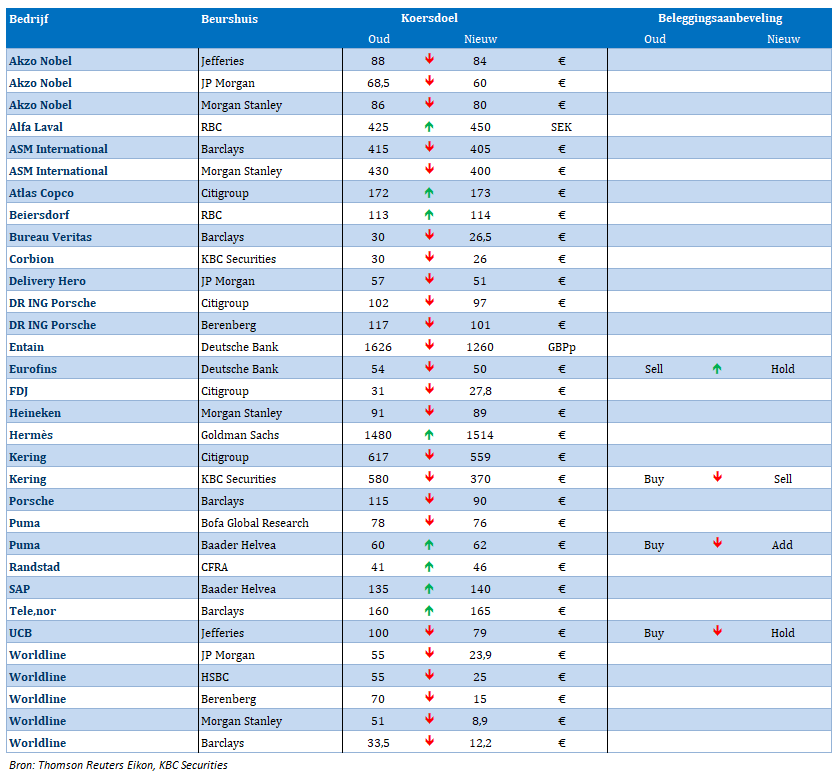 | Bedrijf | Beurshuis | Koersdoel Oud | | Koersdoel Nieuw | | Beleggingsaanbeveling Oud | | Beleggingsaanbeveling Nieuw |
|---|---|---|---|---|---|---|---|---|
| Akzo Nobel | Jefferies | 88 | ↓ | 84 | € | | | |
| Akzo Nobel | JP Morgan | 68,5 | ↓ | 60 | € | | | |
| Akzo Nobel | Morgan Stanley | 86 | ↓ | 80 | € | | | |
| Alfa Laval | RBC | 425 | ↑ | 450 | SEK | | | |
| ASM International | Barclays | 415 | ↓ | 405 | € | | | |
| ASM International | Morgan Stanley | 430 | ↓ | 400 | € | | | |
| Atlas Copco | Citigroup | 172 | ↑ | 173 | € | | | |
| Beiersdorf | RBC | 113 | ↑ | 114 | € | | | |
| Bureau Veritas | Barclays | 30 | ↓ | 26,5 | € | | | |
| Corbion | KBC Securities | 30 | ↓ | 26 | € | | | |
| Delivery Hero | JP Morgan | 57 | ↓ | 51 | € | | | |
| DR ING Porsche | Citigroup | 102 | ↓ | 97 | € | | | |
| DR ING Porsche | Berenberg | 117 | ↓ | 101 | € | | | |
| Entain | Deutsche Bank | 1626 | ↓ | 1260 | GBPp | | | |
| Eurofins | Deutsche Bank | 54 | ↓ | 50 | € | Sell | ↑ | Hold |
| FDJ | Citigroup | 31 | ↓ | 27,8 | € | | | |
| Heineken | Morgan Stanley | 91 | ↓ | 89 | € | | | |
| Hermès | Goldman Sachs | 1480 | ↑ | 1514 | € | | | |
| Kering | Citigroup | 617 | ↓ | 559 | € | | | |
| Kering | KBC Securities | 580 | ↓ | 370 | € | Buy | ↓ | Sell |
| Porsche | Barclays | 115 | ↓ | 90 | € | | | |
| Puma | Bofa Global Research | 78 | ↓ | 76 | € | | | |
| Puma | Baader Helvea | 60 | ↑ | 62 | € | Buy | ↓ | Add |
| Randstad | CFRA | 41 | ↑ | 46 | € | | | |
| SAP | Baader Helvea | 135 | ↑ | 140 | € | | | |
| Tele,nor | Barclays | 160 | ↑ | 165 | € | | | |
| UCB | Jefferies | 100 | ↓ | 79 | € | Buy | ↓ | Hold |
| Worldline | JP Morgan | 55 | ↓ | 23,9 | € | | | |
| Worldline | HSBC | 55 | ↓ | 25 | € | | | |
| Worldline | Berenberg | 70 | ↓ | 15 | € | | | |
| Worldline | Morgan Stanley | 51 | ↓ | 8,9 | € | | | |
| Worldline | Barclays | 33,5 | ↓ | 12,2 | € | | | |

Bron: Thomson Reuters Eikon, KBC Securities